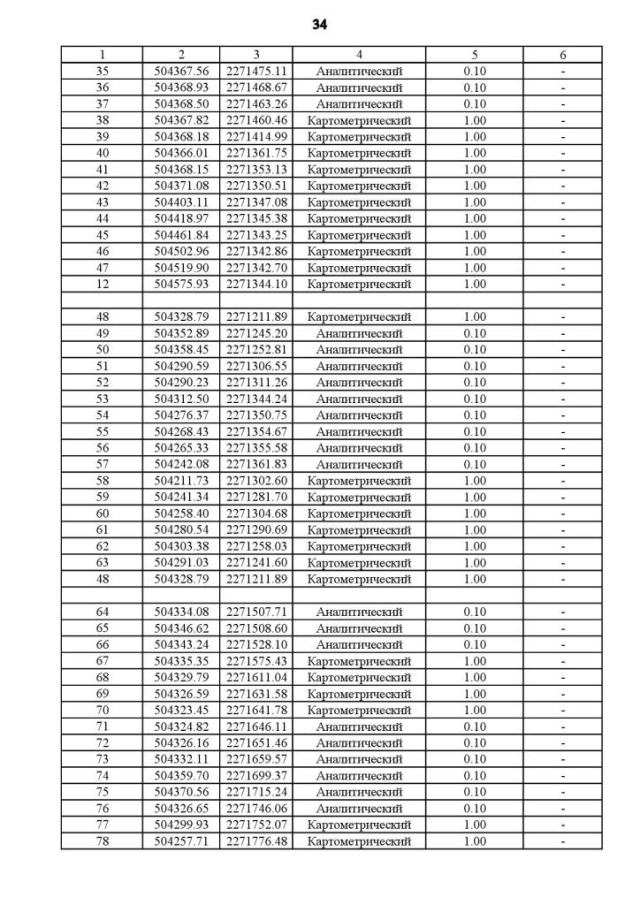 34

| 1 | 2 | 3 | 4 | 5 | 6 |
|---|---|---|---|---|---|
| 35 | 504367.56 | 2271475.11 | Аналитический | 0.10 | - |
| 36 | 504368.93 | 2271468.67 | Аналитический | 0.10 | - |
| 37 | 504368.50 | 2271463.26 | Аналитический | 0.10 | - |
| 38 | 504367.82 | 2271460.46 | Картометрический | 1.00 | - |
| 39 | 504368.18 | 2271414.99 | Картометрический | 1.00 | - |
| 40 | 504366.01 | 2271361.75 | Картометрический | 1.00 | - |
| 41 | 504368.15 | 2271353.13 | Картометрический | 1.00 | - |
| 42 | 504371.08 | 2271350.51 | Картометрический | 1.00 | - |
| 43 | 504403.11 | 2271347.08 | Картометрический | 1.00 | - |
| 44 | 504418.97 | 2271345.38 | Картометрический | 1.00 | - |
| 45 | 504461.84 | 2271343.25 | Картометрический | 1.00 | - |
| 46 | 504502.96 | 2271342.86 | Картометрический | 1.00 | - |
| 47 | 504519.90 | 2271342.70 | Картометрический | 1.00 | - |
| 12 | 504575.93 | 2271344.10 | Картометрический | 1.00 | - |
| | | | | | |
| 48 | 504328.79 | 2271211.89 | Картометрический | 1.00 | - |
| 49 | 504352.89 | 2271245.20 | Аналитический | 0.10 | - |
| 50 | 504358.45 | 2271252.81 | Аналитический | 0.10 | - |
| 51 | 504290.59 | 2271306.55 | Аналитический | 0.10 | - |
| 52 | 504290.23 | 2271311.26 | Аналитический | 0.10 | - |
| 53 | 504312.50 | 2271344.24 | Аналитический | 0.10 | - |
| 54 | 504276.37 | 2271350.75 | Аналитический | 0.10 | - |
| 55 | 504268.43 | 2271354.67 | Аналитический | 0.10 | - |
| 56 | 504265.33 | 2271355.58 | Аналитический | 0.10 | - |
| 57 | 504242.08 | 2271361.83 | Аналитический | 0.10 | - |
| 58 | 504211.73 | 2271302.60 | Картометрический | 1.00 | - |
| 59 | 504241.34 | 2271281.70 | Картометрический | 1.00 | - |
| 60 | 504258.40 | 2271304.68 | Картометрический | 1.00 | - |
| 61 | 504280.54 | 2271290.69 | Картометрический | 1.00 | - |
| 62 | 504303.38 | 2271258.03 | Картометрический | 1.00 | - |
| 63 | 504291.03 | 2271241.60 | Картометрический | 1.00 | - |
| 48 | 504328.79 | 2271211.89 | Картометрический | 1.00 | - |
| | | | | | |
| 64 | 504334.08 | 2271507.71 | Аналитический | 0.10 | - |
| 65 | 504346.62 | 2271508.60 | Аналитический | 0.10 | - |
| 66 | 504343.24 | 2271528.10 | Аналитический | 0.10 | - |
| 67 | 504335.35 | 2271575.43 | Картометрический | 1.00 | - |
| 68 | 504329.79 | 2271611.04 | Картометрический | 1.00 | - |
| 69 | 504326.59 | 2271631.58 | Картометрический | 1.00 | - |
| 70 | 504323.45 | 2271641.78 | Картометрический | 1.00 | - |
| 71 | 504324.82 | 2271646.11 | Аналитический | 0.10 | - |
| 72 | 504326.16 | 2271651.46 | Аналитический | 0.10 | - |
| 73 | 504332.11 | 2271659.57 | Аналитический | 0.10 | - |
| 74 | 504359.70 | 2271699.37 | Аналитический | 0.10 | - |
| 75 | 504370.56 | 2271715.24 | Аналитический | 0.10 | - |
| 76 | 504326.65 | 2271746.06 | Аналитический | 0.10 | - |
| 77 | 504299.93 | 2271752.07 | Картометрический | 1.00 | - |
| 78 | 504257.71 | 2271776.48 | Картометрический | 1.00 | - |